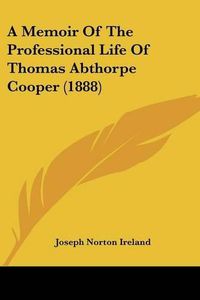 A Memoir Of The Professional Life Of Thomas Abthorpe Cooper (1888)

Joseph Norton Ireland